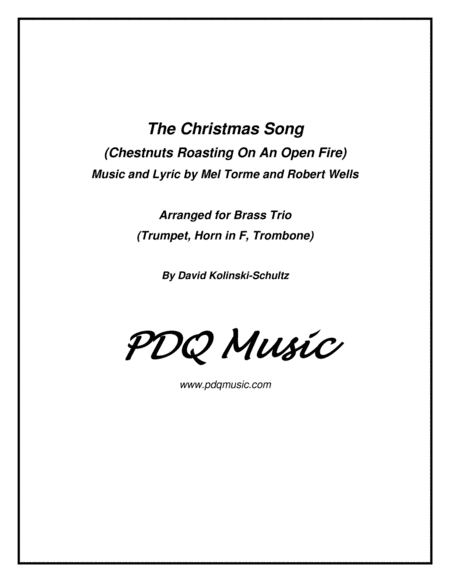 The Christmas Song

(Chestnuts Roasting On An Open Fire)

Music and Lyric by Mel Torme and Robert Wells

Arranged for Brass Trio

(Trumpet, Horn in F, Trombone)

By David Kolinski-Schultz

PDQ Music

www.pdqmusic.com